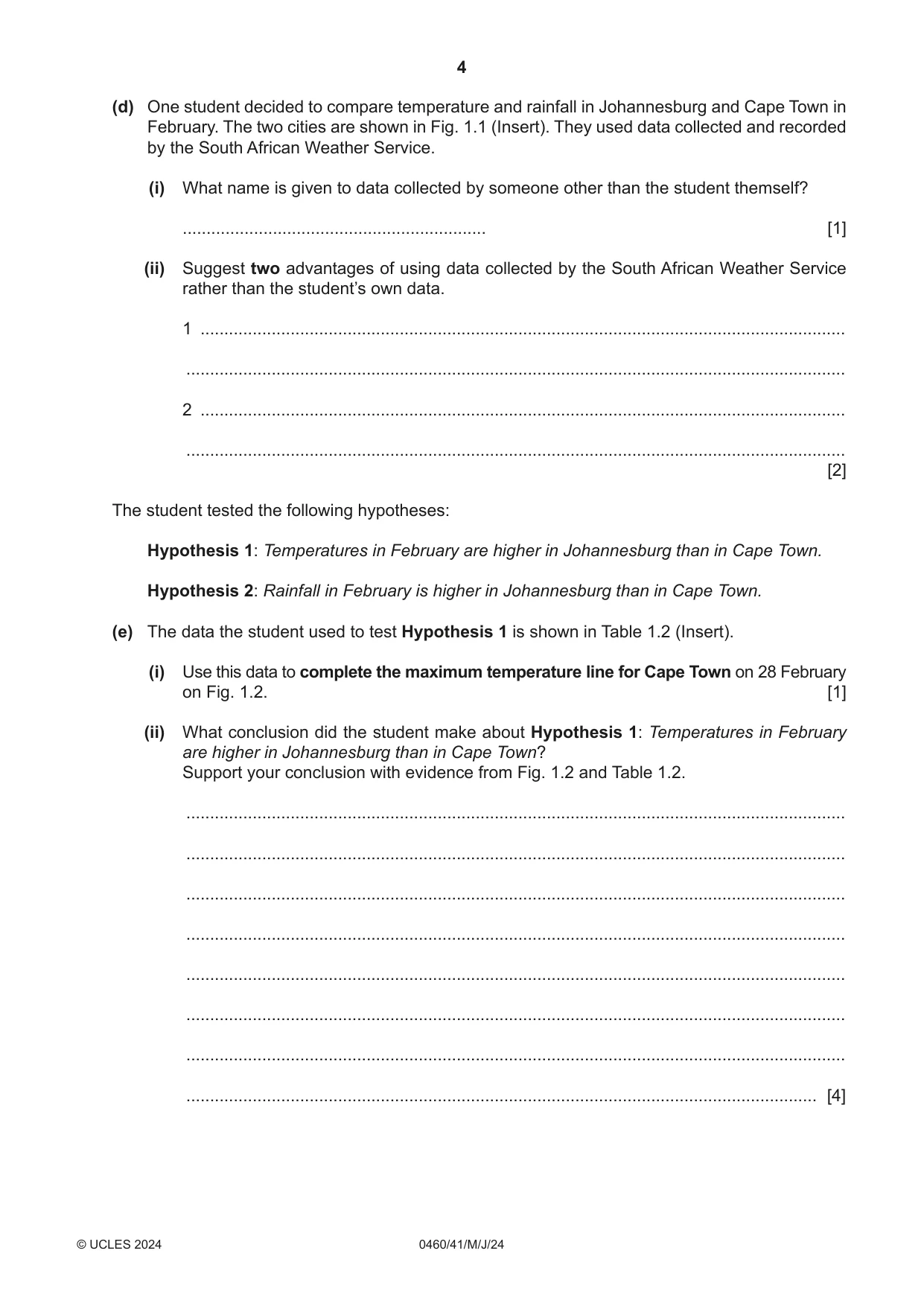 4

(d) One student decided to compare temperature and rainfall in Johannesburg and Cape Town in February. The two cities are shown in Fig. 1.1 (Insert). They used data collected and recorded by the South African Weather Service.

(i) What name is given to data collected by someone other than the student themself?

____ [1]

(ii) Suggest two advantages of using data collected by the South African Weather Service rather than the student's own data.

1 ____

____

2 ____

____
[2]

The student tested the following hypotheses:

Hypothesis 1: Temperatures in February are higher in Johannesburg than in Cape Town.

Hypothesis 2: Rainfall in February is higher in Johannesburg than in Cape Town.

(e) The data the student used to test Hypothesis 1 is shown in Table 1.2 (Insert).

(i) Use this data to complete the maximum temperature line for Cape Town on 28 February on Fig. 1.2. [1]

(ii) What conclusion did the student make about Hypothesis 1: Temperatures in February are higher in Johannesburg than in Cape Town?
Support your conclusion with evidence from Fig. 1.2 and Table 1.2.

____

____

____

____

____

____

____

____ [4]

© UCLES 2024 0460/41/M/J/24